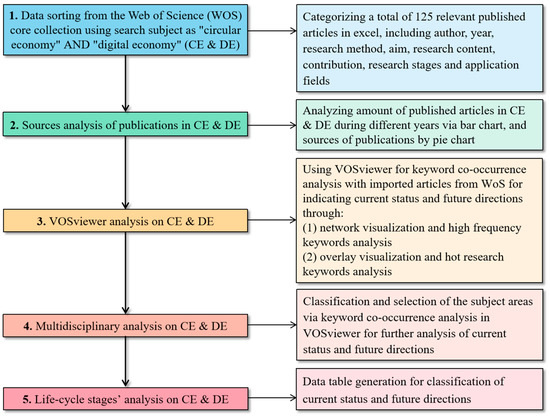 1. Data sorting from the Web of Science (WOS) core collection using search subject as "circular economy" AND "digital economy" (CE & DE)

Categorizing a total of 125 relevant published articles in excel, including author, year, research method, aim, research content, contribution, research stages and application fields

2. Sources analysis of publications in CE & DE

Analyzing amount of published articles in CE & DE during different years via bar chart, and sources of publications by pie chart

3. VOSviewer analysis on CE & DE

Using VOSviewer for keyword co-occurrence analysis with imported articles from WoS for indicating current status and future directions through:
(1) network visualization and high frequency keywords analysis
(2) overlay visualization and hot research keywords analysis

4. Multidisciplinary analysis on CE & DE

Classification and selection of the subject areas via keyword co-occurrence analysis in VOSviewer for further analysis of current status and future directions

5. Life-cycle stages' analysis on CE & DE

Data table generation for classification of current status and future directions